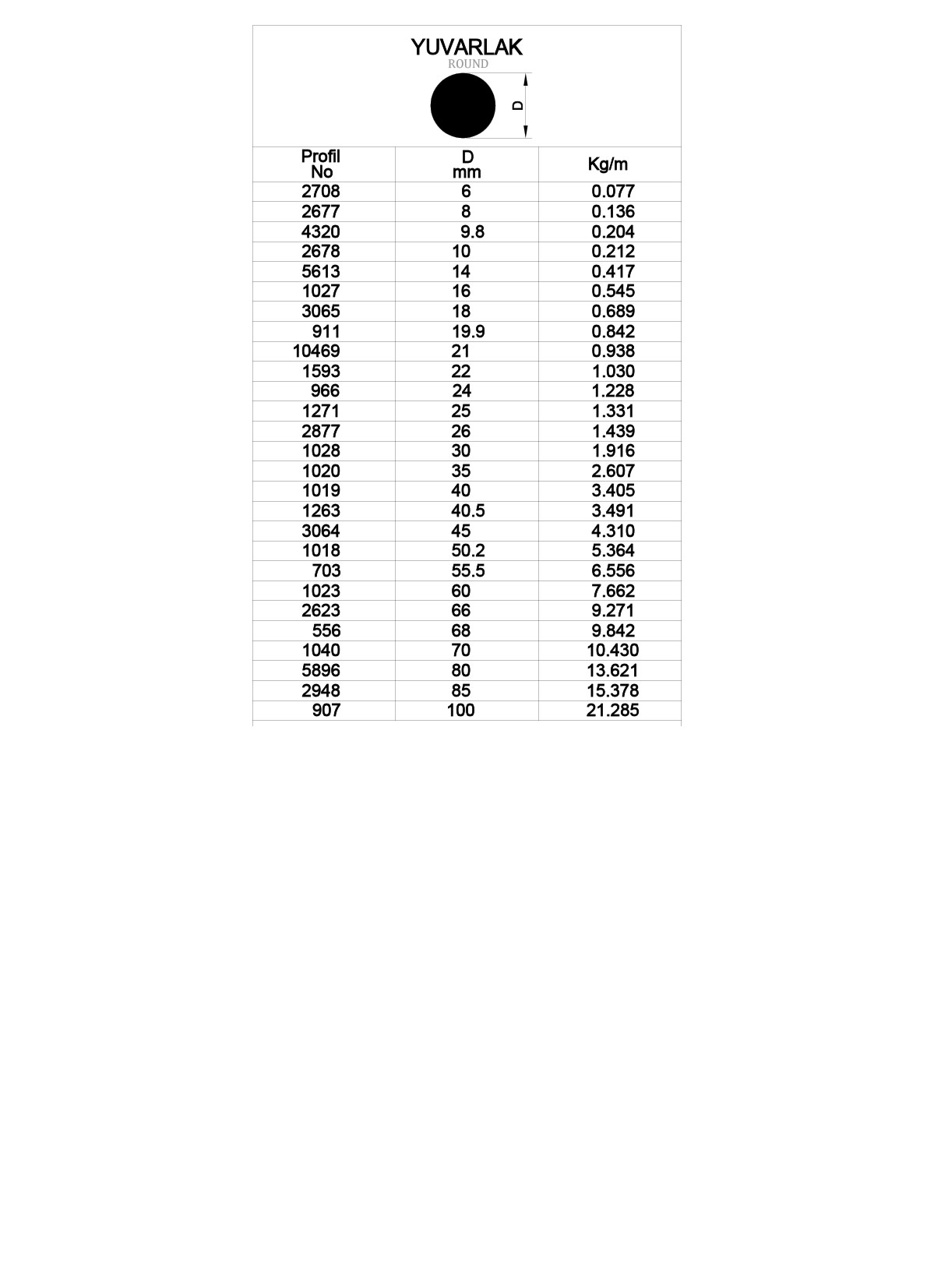 YUVARLAK
ROUND

D

| Profil No | D mm | Kg/m |
|---|---|---|
| 2708 | 6 | 0.077 |
| 2677 | 8 | 0.136 |
| 4320 | 9.8 | 0.204 |
| 2678 | 10 | 0.212 |
| 5613 | 14 | 0.417 |
| 1027 | 16 | 0.545 |
| 3065 | 18 | 0.689 |
| 911 | 19.9 | 0.842 |
| 10469 | 21 | 0.938 |
| 1593 | 22 | 1.030 |
| 966 | 24 | 1.228 |
| 1271 | 25 | 1.331 |
| 2877 | 26 | 1.439 |
| 1028 | 30 | 1.916 |
| 1020 | 35 | 2.607 |
| 1019 | 40 | 3.405 |
| 1263 | 40.5 | 3.491 |
| 3064 | 45 | 4.310 |
| 1018 | 50.2 | 5.364 |
| 703 | 55.5 | 6.556 |
| 1023 | 60 | 7.662 |
| 2623 | 66 | 9.271 |
| 556 | 68 | 9.842 |
| 1040 | 70 | 10.430 |
| 5896 | 80 | 13.621 |
| 2948 | 85 | 15.378 |
| 907 | 100 | 21.285 |